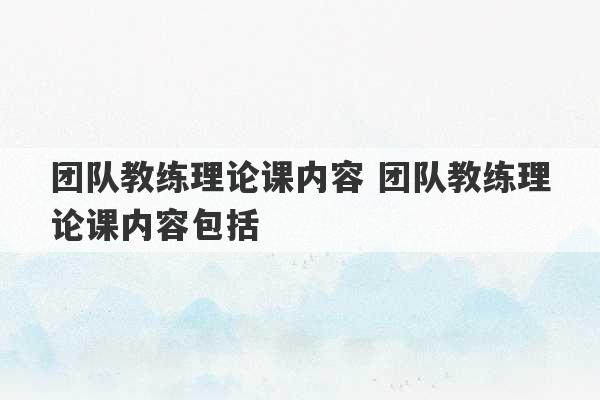 团队教练理论课内容 团队教练理论课内容包括